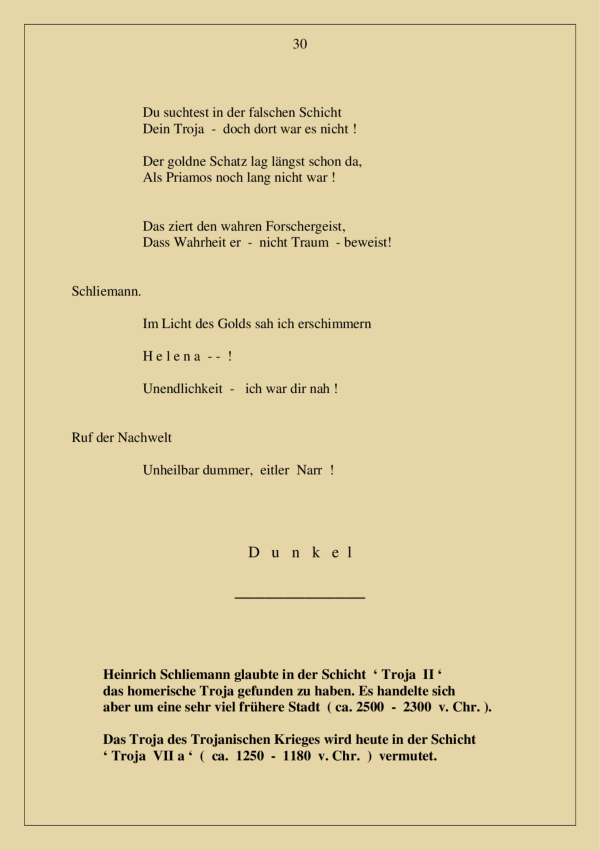 30

Du suchtest in der falschen Schicht
Dein Troja - doch dort war es nicht !

Der goldne Schatz lag längst schon da,
Als Priamos noch lang nicht war !

Das ziert den wahren Forschergeist,
Dass Wahrheit er - nicht Traum - beweist!

Schliemann.

Im Licht des Golds sah ich erschimmern

H e l e n a - - !

Unendlichkeit - ich war dir nah !

Ruf der Nachwelt

Unheilbar dummer, eitler Narr !

D u n k e l

Heinrich Schliemann glaubte in der Schicht ‘ Troja II ‘ das homerische Troja gefunden zu haben. Es handelte sich aber um eine sehr viel frühere Stadt ( ca. 2500 - 2300 v. Chr. ).

Das Troja des Trojanischen Krieges wird heute in der Schicht ‘ Troja VII a ‘ ( ca. 1250 - 1180 v. Chr. ) vermutet.